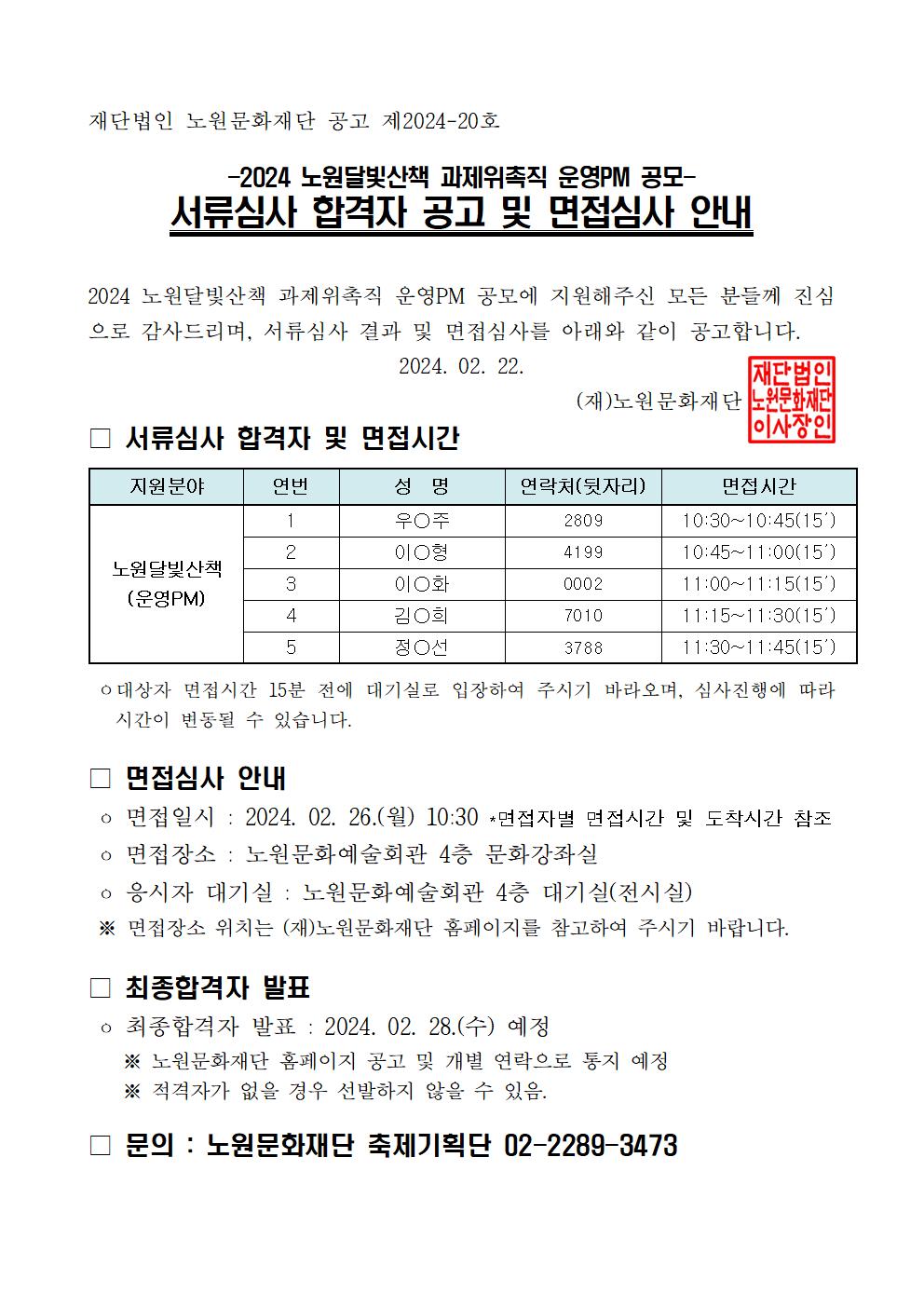 재단법인 노원문화재단 공고 제2024-20호

-2024 노원달빛산책 과제위촉직 운영PM 공모-
서류심사 합격자 공고 및 면접심사 안내

2024 노원달빛산책 과제위촉직 운영PM 공모에 지원해주신 모든 분들께 진심으로 감사드리며, 서류심사 결과 및 면접심사를 아래와 같이 공고합니다.

2024. 02. 22.

(재)노원문화재단 재단법인 노원문화재단 이사장인

□ 서류심사 합격자 및 면접시간

| 지원분야 | 연번 | 성 명 | 연락처(뒷자리) | 면접시간 |
|---|---|---|---|---|
| 노원달빛산책 (운영PM) | 1 | 우○주 | 2809 | 10:30~10:45(15′) |
| | 2 | 이○형 | 4199 | 10:45~11:00(15′) |
| | 3 | 이○화 | 0002 | 11:00~11:15(15′) |
| | 4 | 김○희 | 7010 | 11:15~11:30(15′) |
| | 5 | 정○선 | 3788 | 11:30~11:45(15′) |

ㅇ대상자 면접시간 15분 전에 대기실로 입장하여 주시기 바라오며, 심사진행에 따라 시간이 변동될 수 있습니다.

□ 면접심사 안내
ㅇ 면접일시 : 2024. 02. 26.(월) 10:30 *면접자별 면접시간 및 도착시간 참조
ㅇ 면접장소 : 노원문화예술회관 4층 문화강좌실
ㅇ 응시자 대기실 : 노원문화예술회관 4층 대기실(전시실)
※ 면접장소 위치는 (재)노원문화재단 홈페이지를 참고하여 주시기 바랍니다.

□ 최종합격자 발표
ㅇ 최종합격자 발표 : 2024. 02. 28.(수) 예정
※ 노원문화재단 홈페이지 공고 및 개별 연락으로 통지 예정
※ 적격자가 없을 경우 선발하지 않을 수 있음.

□ 문의 : 노원문화재단 축제기획단 02-2289-3473